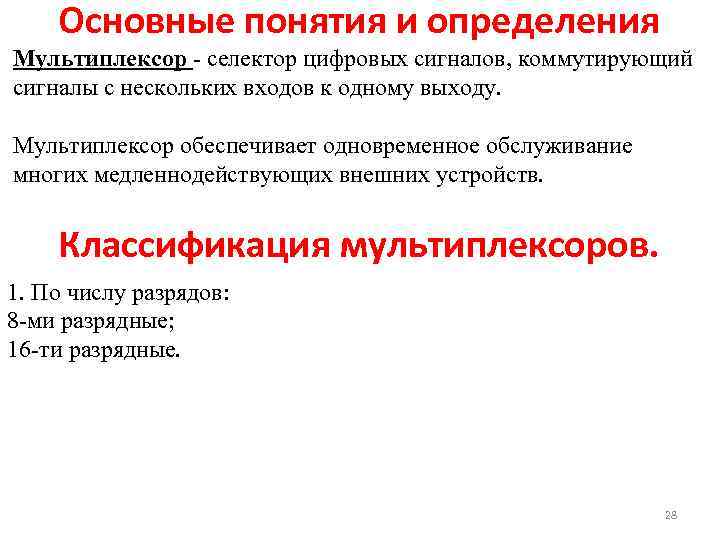 Основные понятия и определения

Мультиплексор - селектор цифровых сигналов, коммутирующий сигналы с нескольких входов к одному выходу.

Мультиплексор обеспечивает одновременное обслуживание многих медленнодействующих внешних устройств.

Классификация мультиплексоров.

1. По числу разрядов:
8-ми разрядные;
16-ти разрядные.

28